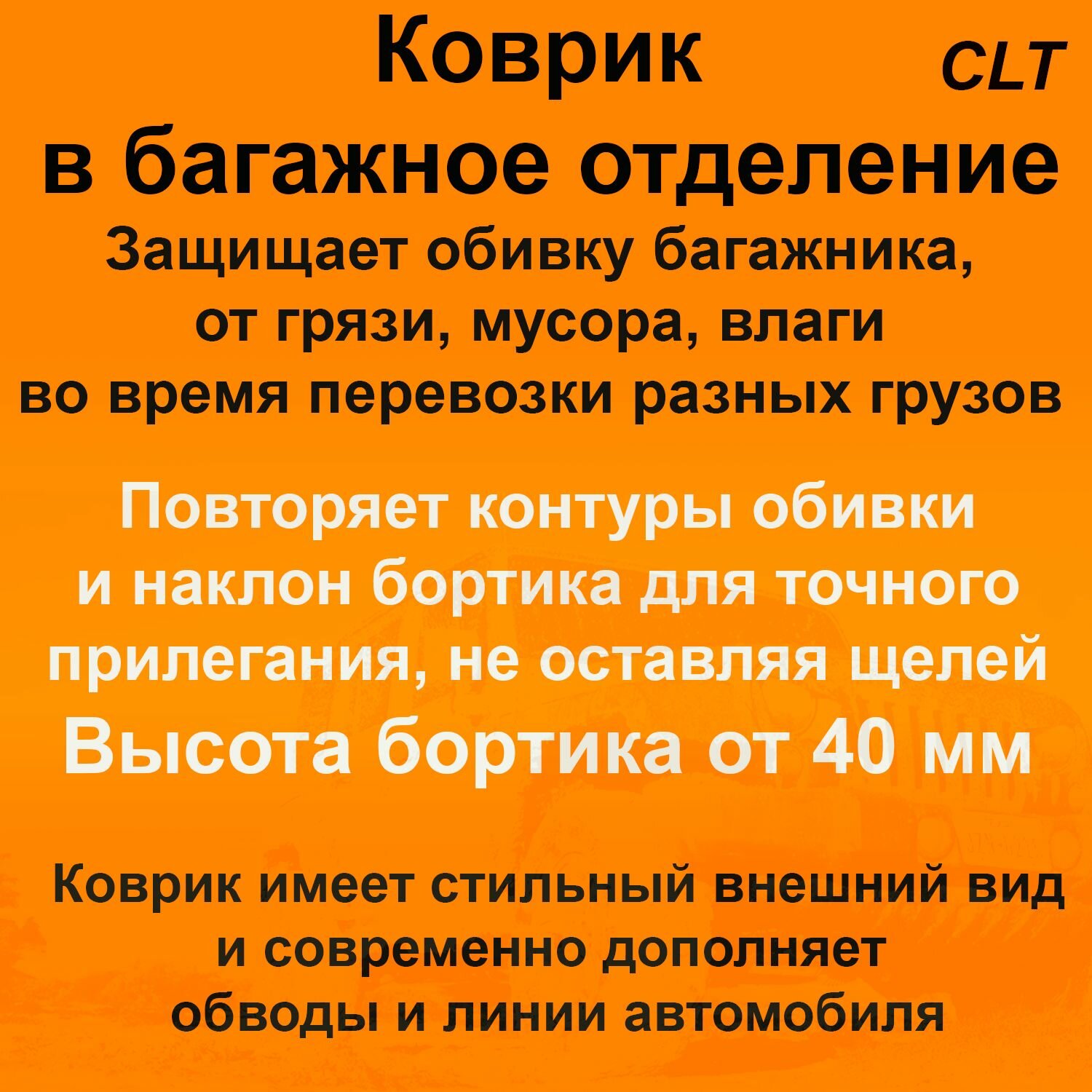 Коврик CLT

в багажное отделение

Защищает обивку багажника, от грязи, мусора, влаги во время перевозки разных грузов

Повторяет контуры обивки и наклон бортика для точного прилегания, не оставляя щелей

Высота бортика от 40 мм

Коврик имеет стильный внешний вид и современно дополняет обводы и линии автомобиля